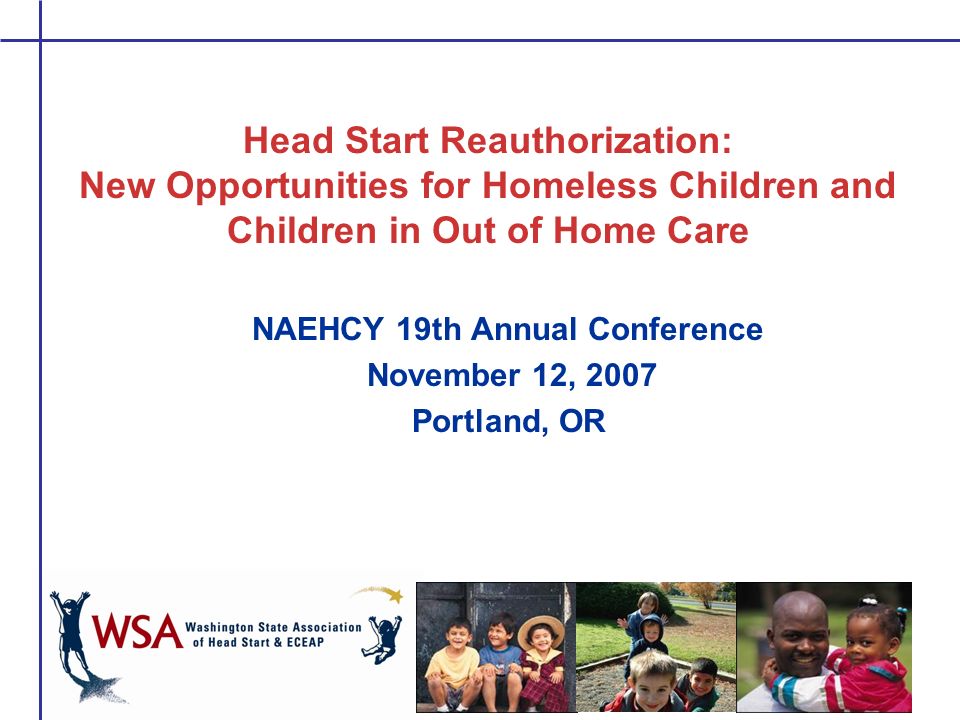 Head Start Reauthorization:
New Opportunities for Homeless Children and Children in Out of Home Care

NAEHCY 19th Annual Conference
November 12, 2007
Portland, OR

WSA Washington State Association of Head Start & ECEAP